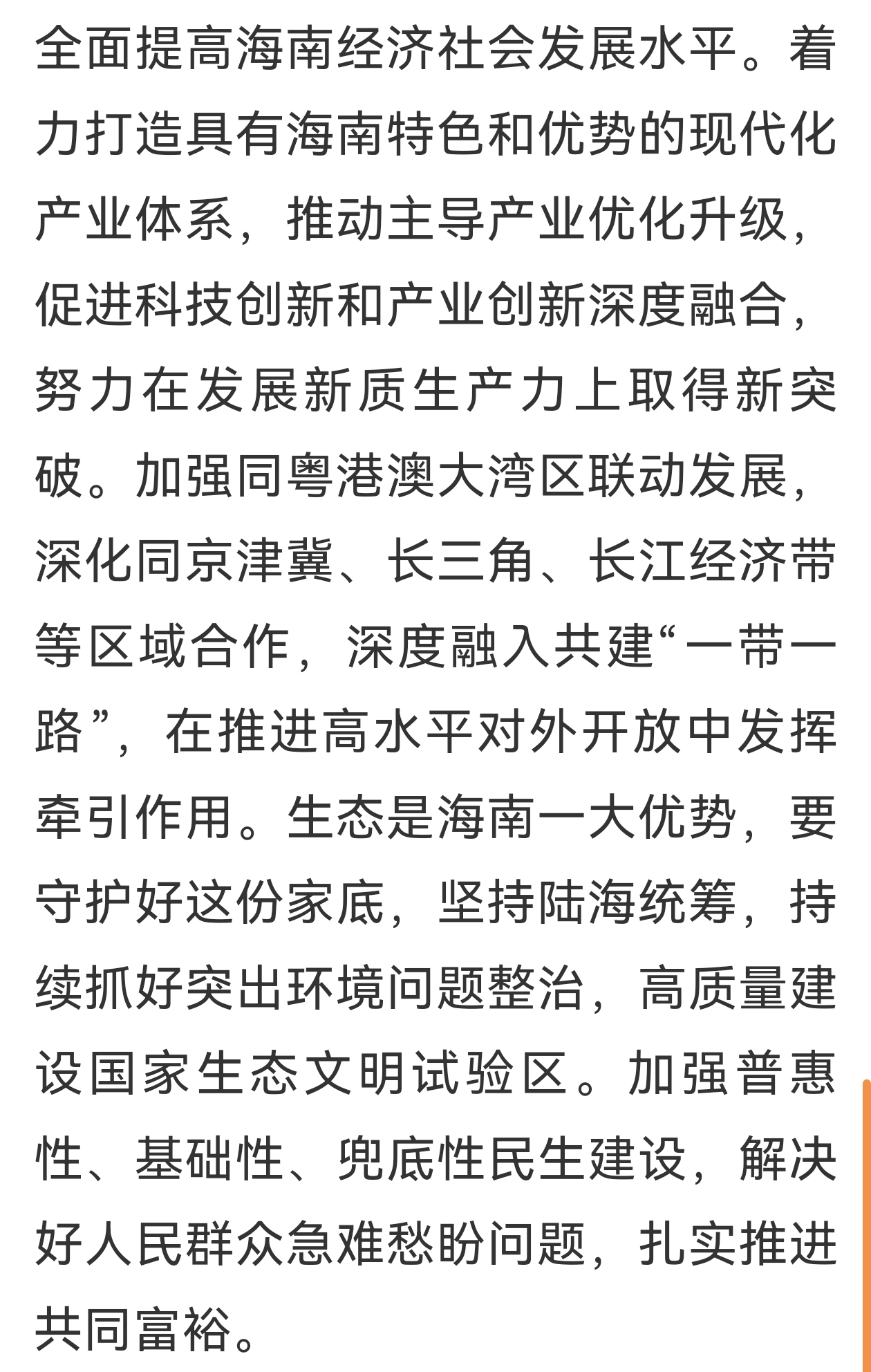 全面提高海南经济社会发展水平。着力打造具有海南特色和优势的现代化产业体系，推动主导产业优化升级，促进科技创新和产业创新深度融合，努力在发展新质生产力上取得新突破。加强同粤港澳大湾区联动发展，深化同京津冀、长三角、长江经济带等区域合作，深度融入共建“一带一路”，在推进高水平对外开放中发挥牵引作用。生态是海南一大优势，要守护好这份家底，坚持陆海统筹，持续抓好突出环境问题整治，高质量建设国家生态文明试验区。加强普惠性、基础性、兜底性民生建设，解决好人民群众急难愁盼问题，扎实推进共同富裕。